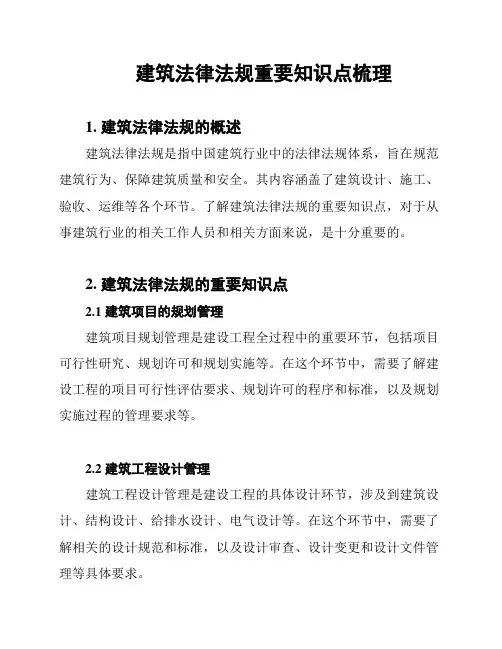 建筑法律法规重要知识点梳理

1. 建筑法律法规的概述

建筑法律法规是指中国建筑行业中的法律法规体系，旨在规范建筑行为、保障建筑质量和安全。其内容涵盖了建筑设计、施工、验收、运维等各个环节。了解建筑法律法规的重要知识点，对于从事建筑行业的相关工作人员和相关方面来说，是十分重要的。

2. 建筑法律法规的重要知识点

2.1 建筑项目的规划管理

建筑项目规划管理是建设工程全过程中的重要环节，包括项目可行性研究、规划许可和规划实施等。在这个环节中，需要了解建设工程的项目可行性评估要求、规划许可的程序和标准，以及规划实施过程的管理要求等。

2.2 建筑工程设计管理

建筑工程设计管理是建设工程的具体设计环节，涉及到建筑设计、结构设计、给排水设计、电气设计等。在这个环节中，需要了解相关的设计规范和标准，以及设计审查、设计变更和设计文件管理等具体要求。